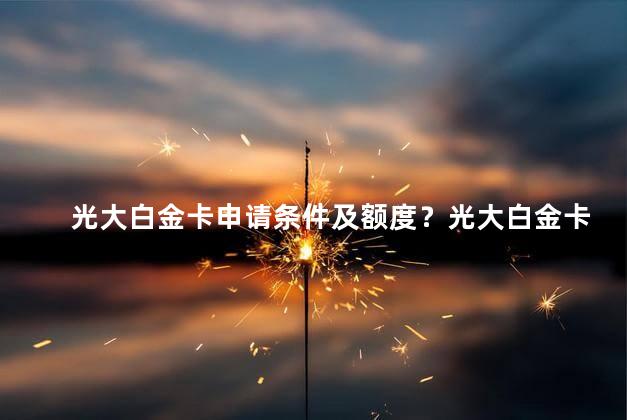 光大白金卡申请条件及额度？光大白金卡